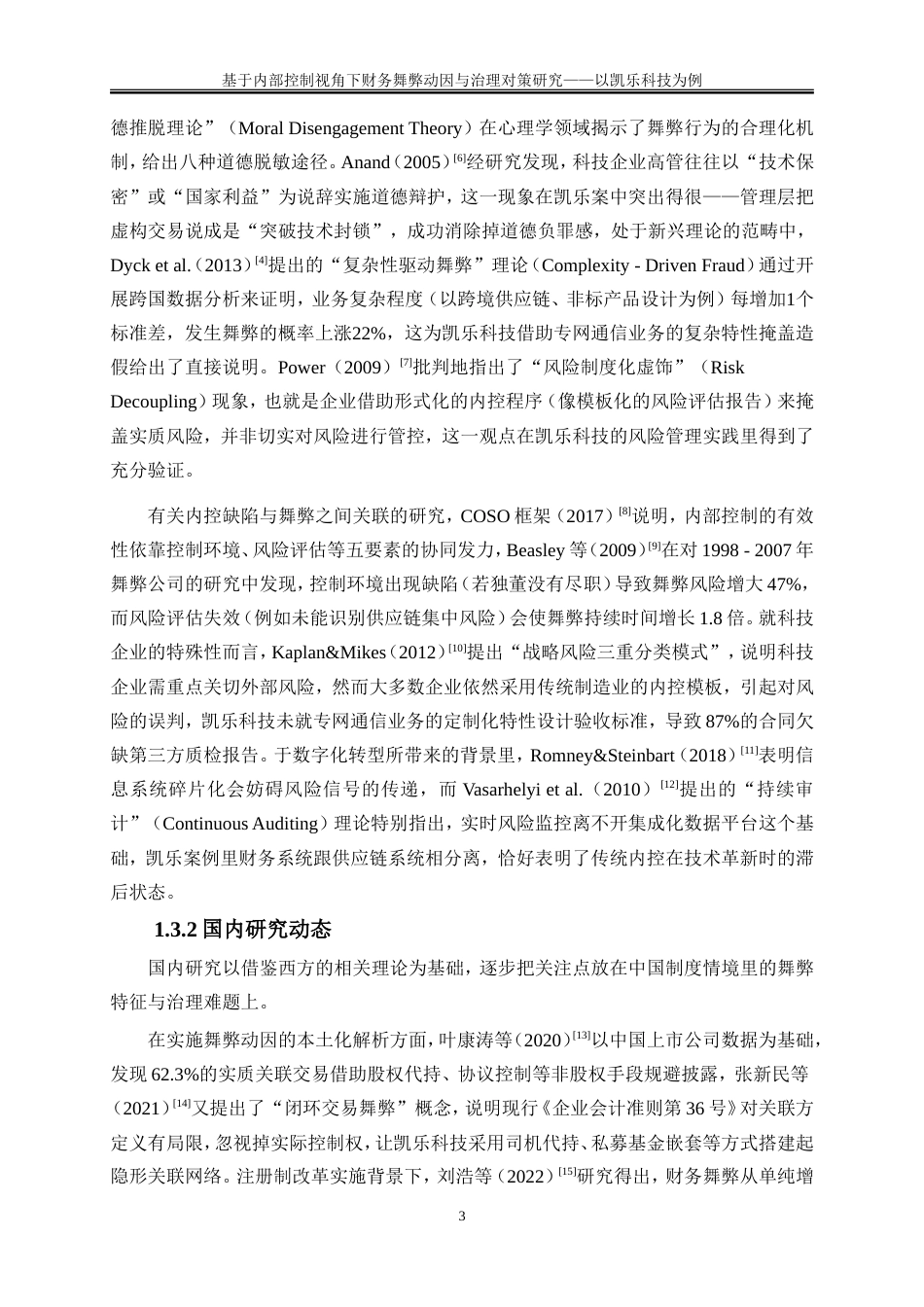 基于内部控制视角下财务舞弊动因与治理对策研究——以凯乐科技为例

德推脱理论”（Moral Disengagement Theory）在心理学领域揭示了舞弊行为的合理化机制，给出八种道德脱敏途径。Anand（2005）$^{[6]}$经研究发现，科技企业高管往往以“技术保密”或“国家利益”为说辞实施道德辩护，这一现象在凯乐案中突出得很——管理层把虚构交易说成是“突破技术封锁”，成功消除掉道德负罪感，处于新兴理论的范畴中，Dyck et al.（2013）$^{[4]}$提出的“复杂性驱动舞弊”理论（Complexity - Driven Fraud）通过开展跨国数据分析来证明，业务复杂程度（以跨境供应链、非标产品设计为例）每增加1个标准差，发生舞弊的概率上涨22%，这为凯乐科技借助专网通信业务的复杂特性掩盖造假给出了直接说明。Power（2009）$^{[7]}$批判地指出了“风险制度化虚饰”（Risk Decoupling）现象，也就是企业借助形式化的内控程序（像模板化的风险评估报告）来掩盖实质风险，并非切实对风险进行管控，这一观点在凯乐科技的风险管理实践里得到了充分验证。

有关内控缺陷与舞弊之间关联的研究，COSO 框架（2017）$^{[8]}$说明，内部控制的有效性依靠控制环境、风险评估等五要素的协同发力，Beasley 等（2009）$^{[9]}$在对 1998 - 2007 年舞弊公司的研究中发现，控制环境出现缺陷（若独董没有尽职）导致舞弊风险增大 47%，而风险评估失效（例如未能识别供应链集中风险）会使舞弊持续时间增长 1.8 倍。就科技企业的特殊性而言，Kaplan&Mikes（2012）$^{[10]}$提出“战略风险三重分类模式”，说明科技企业需重点关切外部风险，然而大多数企业依然采用传统制造业的内控模板，引起对风险的误判，凯乐科技未就专网通信业务的定制化特性设计验收标准，导致 87%的合同欠缺第三方质检报告。于数字化转型所带来的背景里，Romney&Steinbart（2018）$^{[11]}$表明信息系统碎片化会妨碍风险信号的传递，而 Vasarhelyi et al.（2010）$^{[12]}$提出的“持续审计”（Continuous Auditing）理论特别指出，实时风险监控离不开集成化数据平台这个基础，凯乐案例里财务系统跟供应链系统相分离，恰好表明了传统内控在技术革新时的滞后状态。

1.3.2 国内研究动态

国内研究以借鉴西方的相关理论为基础，逐步把关注点放在中国制度情境里的舞弊特征与治理难题上。

在实施舞弊动因的本土化解析方面，叶康涛等（2020）$^{[13]}$以中国上市公司数据为基础，发现 62.3%的实质关联交易借助股权代持、协议控制等非股权手段规避披露，张新民等（2021）$^{[14]}$又提出了“闭环交易舞弊”概念，说明现行《企业会计准则第 36 号》对关联方定义有局限，忽视掉实际控制权，让凯乐科技采用司机代持、私募基金嵌套等方式搭建起隐形关联网络。注册制改革实施背景下，刘浩等（2022）$^{[15]}$研究得出，财务舞弊从单纯增

3